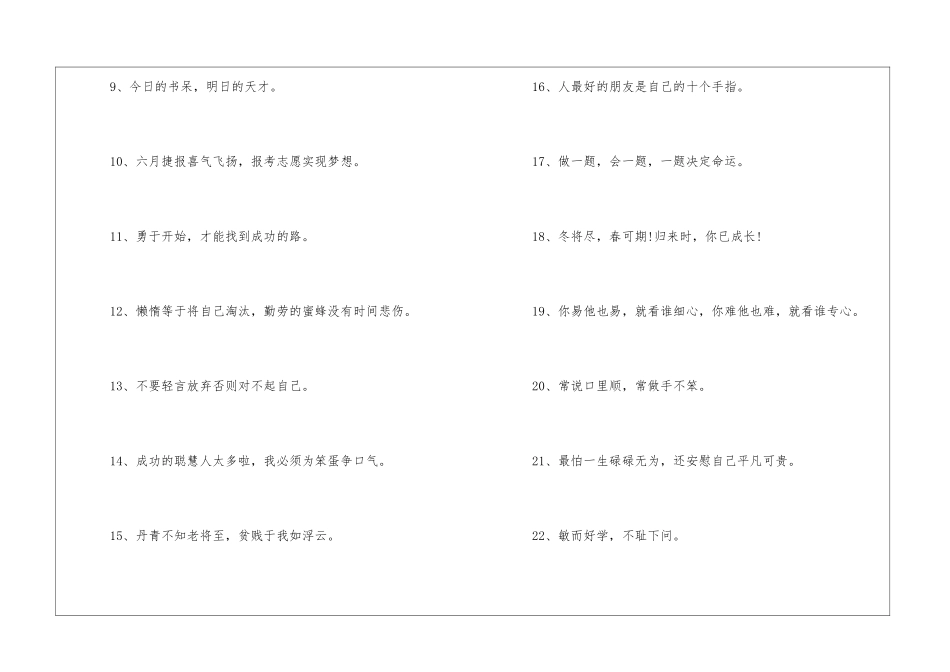 9、今日的书呆，明日的天才。

10、六月捷报喜气飞扬，报考志愿实现梦想。

11、勇于开始，才能找到成功的路。

12、懒惰等于将自己淘汰，勤劳的蜜蜂没有时间悲伤。

13、不要轻言放弃否则对不起自己。

14、成功的聪慧人太多啦，我必须为笨蛋争口气。

15、丹青不知老将至，贫贱于我如浮云。

16、人最好的朋友是自己的十个手指。

17、做一题，会一题，一题决定命运。

18、冬将尽，春可期!归来时，你已成长!

19、你易他也易，就看谁细心，你难他也难，就看谁专心。

20、常说口里顺，常做手不笨。

21、最怕一生碌碌无为，还安慰自己平凡可贵。

22、敏而好学，不耻下问。